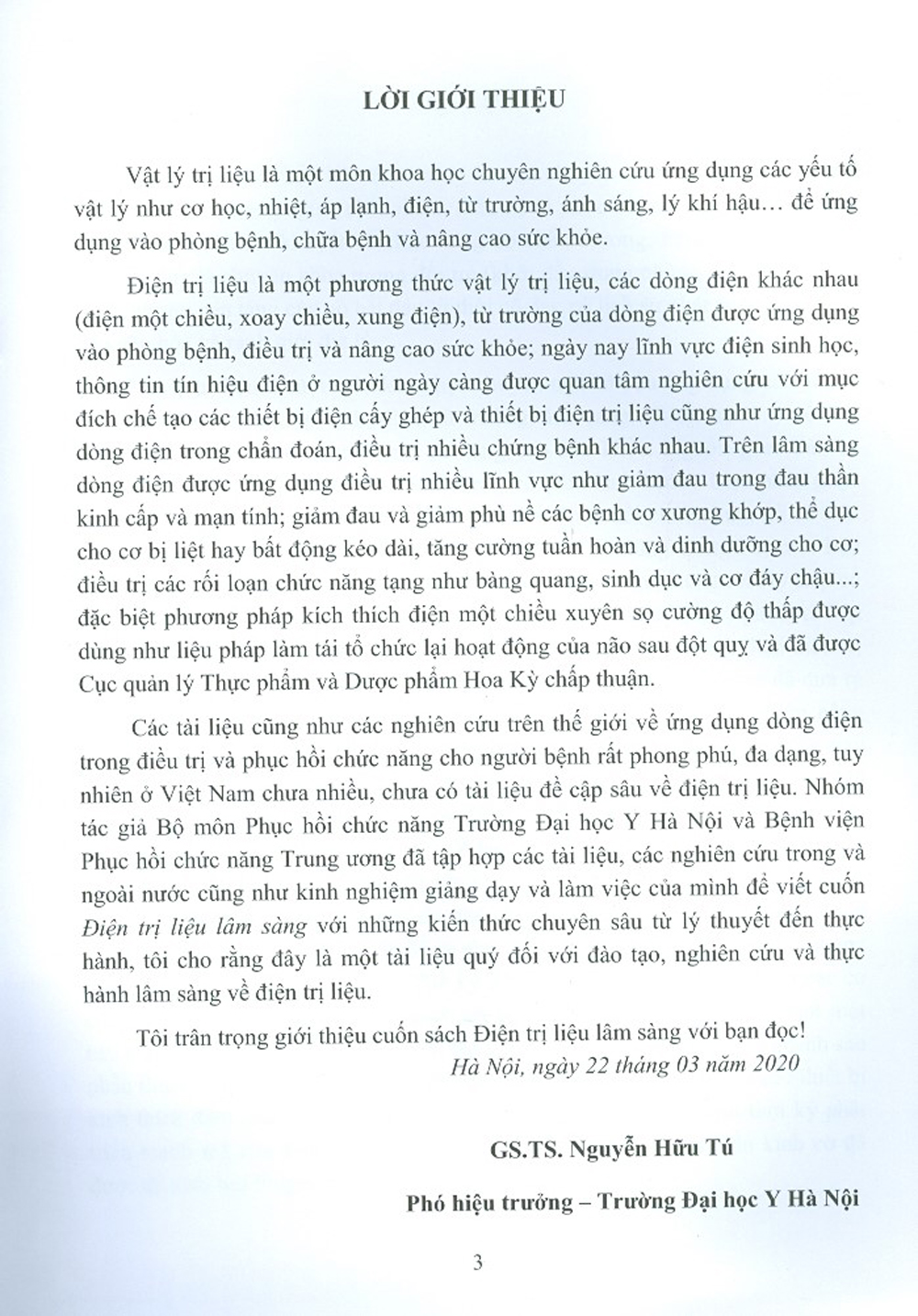 LỜI GIỚI THIỆU

Vật lý trị liệu là một môn khoa học chuyên nghiên cứu ứng dụng các yếu tố vật lý như cơ học, nhiệt, áp lạnh, điện, từ trường, ánh sáng, lý khí hậu… để ứng dụng vào phòng bệnh, chữa bệnh và nâng cao sức khỏe.

Điện trị liệu là một phương thức vật lý trị liệu, các dòng điện khác nhau (điện một chiều, xoay chiều, xung điện), từ trường của dòng điện được ứng dụng vào phòng bệnh, điều trị và nâng cao sức khỏe; ngày nay lĩnh vực điện sinh học, thông tin tín hiệu điện ở người ngày càng được quan tâm nghiên cứu với mục đích chế tạo các thiết bị điện cấy ghép và thiết bị điện trị liệu cũng như ứng dụng dòng điện trong chẩn đoán, điều trị nhiều chứng bệnh khác nhau. Trên lâm sàng dòng điện được ứng dụng điều trị nhiều lĩnh vực như giảm đau trong đau thần kinh cấp và mạn tính; giảm đau và giảm phù nề các bệnh cơ xương khớp, thể dục cho cơ bị liệt hay bất động kéo dài, tăng cường tuần hoàn và dinh dưỡng cho cơ; điều trị các rối loạn chức năng tạng như bàng quang, sinh dục và cơ đáy chậu...; đặc biệt phương pháp kích thích điện một chiều xuyên sọ cường độ thấp được dùng như liệu pháp làm tái tổ chức lại hoạt động của não sau đột quỵ và đã được Cục quản lý Thực phẩm và Dược phẩm Hoa Kỳ chấp thuận.

Các tài liệu cũng như các nghiên cứu trên thế giới về ứng dụng dòng điện trong điều trị và phục hồi chức năng cho người bệnh rất phong phú, đa dạng, tuy nhiên ở Việt Nam chưa nhiều, chưa có tài liệu đề cập sâu về điện trị liệu. Nhóm tác giả Bộ môn Phục hồi chức năng Trường Đại học Y Hà Nội và Bệnh viện Phục hồi chức năng Trung ương đã tập hợp các tài liệu, các nghiên cứu trong và ngoài nước cũng như kinh nghiệm giảng dạy và làm việc của mình để viết cuốn Điện trị liệu lâm sàng với những kiến thức chuyên sâu từ lý thuyết đến thực hành, tôi cho rằng đây là một tài liệu quý đối với đào tạo, nghiên cứu và thực hành lâm sàng về điện trị liệu.

Tôi trân trọng giới thiệu cuốn sách Điện trị liệu lâm sàng với bạn đọc!

Hà Nội, ngày 22 tháng 03 năm 2020

GS.TS. Nguyễn Hữu Tú

Phó hiệu trưởng – Trường Đại học Y Hà Nội

3